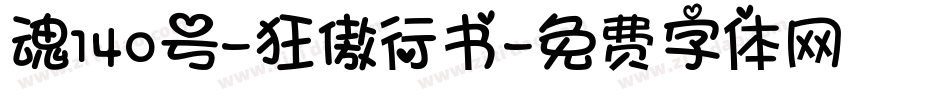 魂140号-狂傲行书-免费字体网